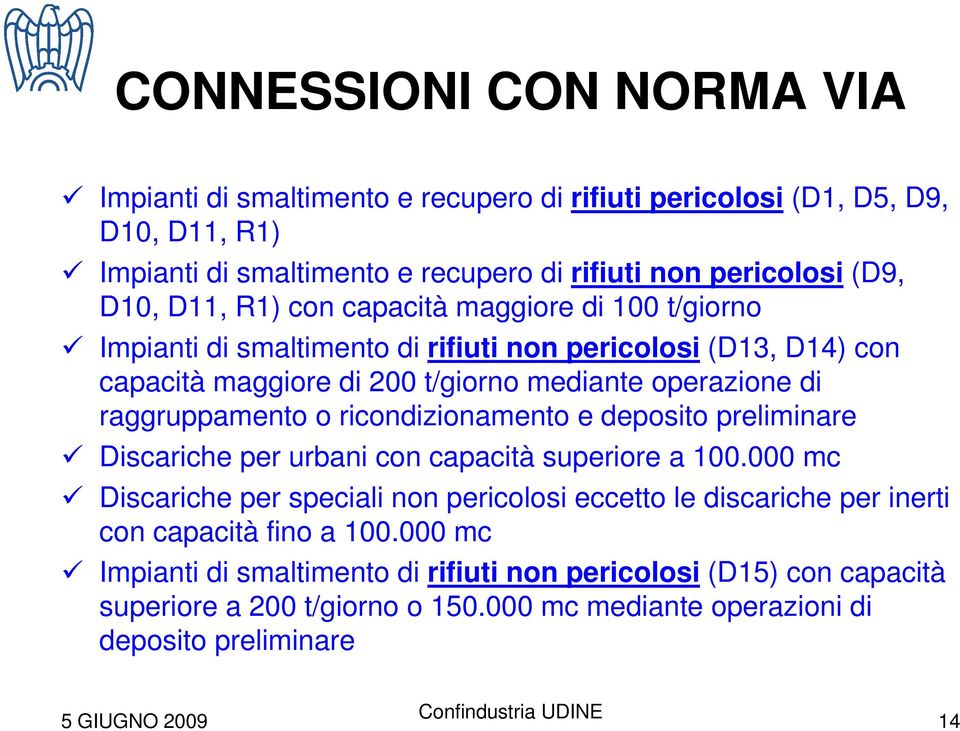 CONNESSIONI CON NORMA VIA

✓ Impianti di smaltimento e recupero di rifiuti pericolosi (D1, D5, D9, D10, D11, R1)

✓ Impianti di smaltimento e recupero di rifiuti non pericolosi (D9, D10, D11, R1) con capacità maggiore di 100 t/giorno

✓ Impianti di smaltimento di rifiuti non pericolosi (D13, D14) con capacità maggiore di 200 t/giorno mediante operazione di raggruppamento o ricondizionamento e deposito preliminare

✓ Discariche per urbani con capacità superiore a 100.000 mc

✓ Discariche per speciali non pericolosi eccetto le discariche per inerti con capacità fino a 100.000 mc

✓ Impianti di smaltimento di rifiuti non pericolosi (D15) con capacità superiore a 200 t/giorno o 150.000 mc mediante operazioni di deposito preliminare

5 GIUGNO 2009 Confindustria UDINE 14